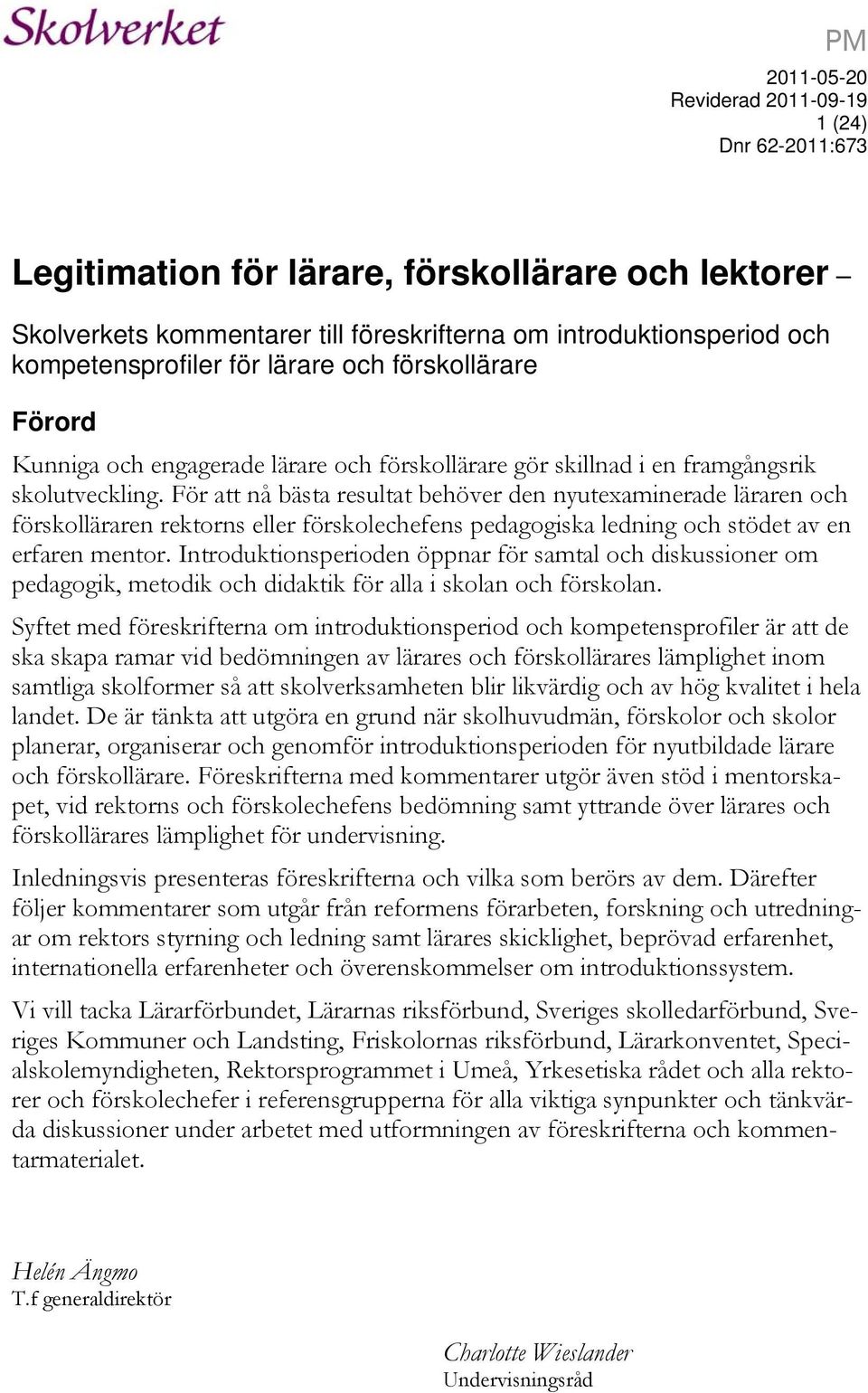 Skolverket

PM

2011-05-20
Reviderad 2011-09-19
1 (24)
Dnr 62-2011:673

Legitimation för lärare, förskollärare och lektorer –

Skolverkets kommentarer till föreskrifterna om introduktionsperiod och kompetensprofiler för lärare och förskollärare

Förord

Kunniga och engagerade lärare och förskollärare gör skillnad i en framgångsrik skolutveckling. För att nå bästa resultat behöver den nyutexaminerade läraren och förskolläraren rektorns eller förskolechefens pedagogiska ledning och stödet av en erfaren mentor. Introduktionsperioden öppnar för samtal och diskussioner om pedagogik, metodik och didaktik för alla i skolan och förskolan.

Syftet med föreskrifterna om introduktionsperiod och kompetensprofiler är att de ska skapa ramar vid bedömningen av lärares och förskollärares lämplighet inom samtliga skolformer så att skolverksamheten blir likvärdig och av hög kvalitet i hela landet. De är tänkta att utgöra en grund när skolhuvudmän, förskolor och skolor planerar, organiserar och genomför introduktionsperioden för nyutbildade lärare och förskollärare. Föreskrifterna med kommentarer utgör även stöd i mentorskapet, vid rektorns och förskolechefens bedömning samt yttrande över lärares och förskollärares lämplighet för undervisning.

Inledningsvis presenteras föreskrifterna och vilka som berörs av dem. Därefter följer kommentarer som utgår från reformens förarbeten, forskning och utredningar om rektors styrning och ledning samt lärares skicklighet, beprövad erfarenhet, internationella erfarenheter och överenskommelser om introduktionssystem.

Vi vill tacka Lärarförbundet, Lärarnas riksförbund, Sveriges skolledarförbund, Sveriges Kommuner och Landsting, Friskolornas riksförbund, Lärarkonventet, Specialskolemyndigheten, Rektorsprogrammet i Umeå, Yrkesetiska rådet och alla rektorer och förskolechefer i referensgrupperna för alla viktiga synpunkter och tänkvärda diskussioner under arbetet med utformningen av föreskrifterna och kommentarmaterialet.

Helén Ängmo
T.f generaldirektör

Charlotte Wieslander
Undervisningsråd